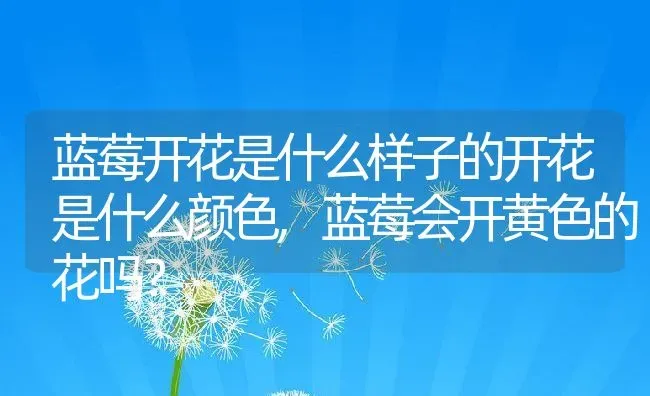 蓝莓开花是什么样子的开花是什么颜色，蓝莓会开黄色的花吗？